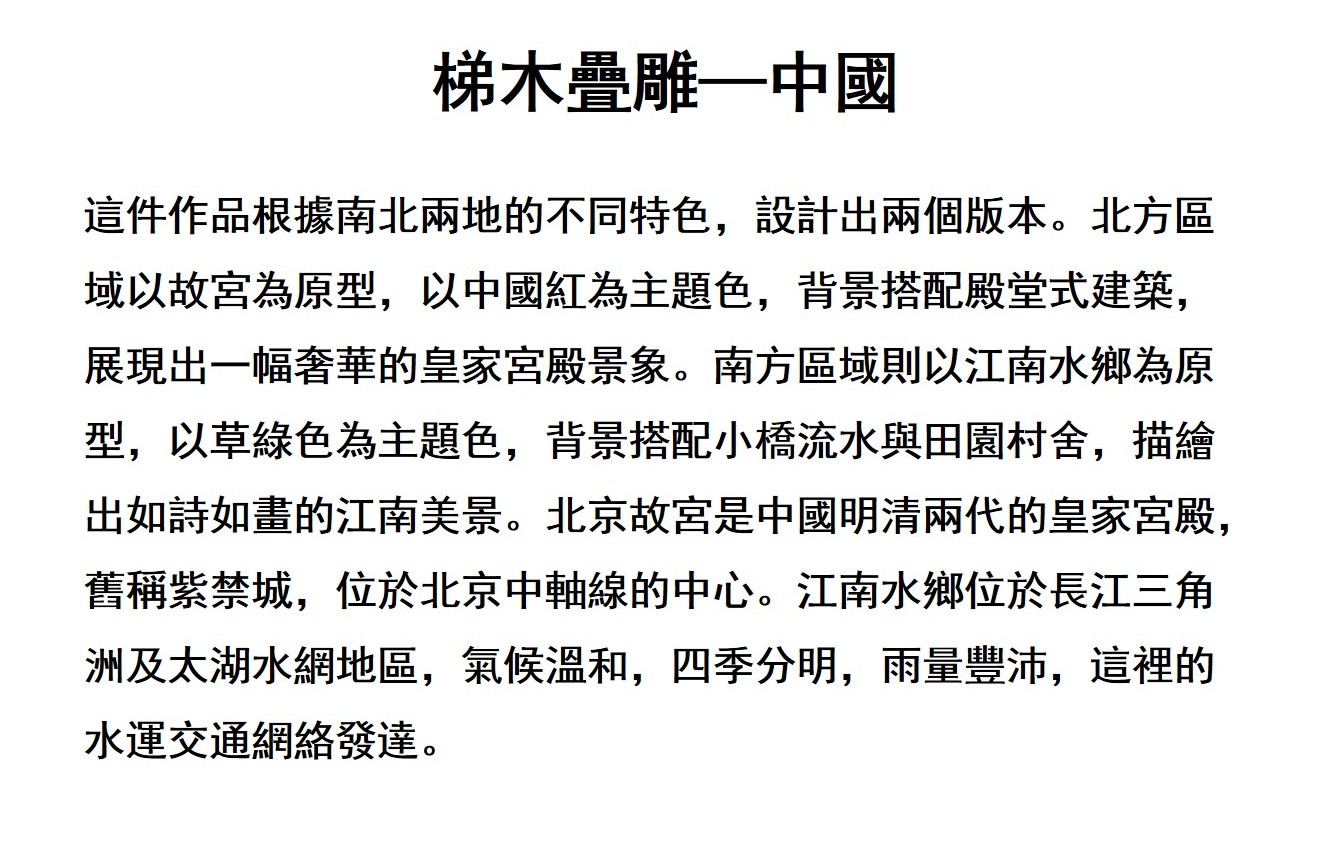 梯木疊雕—中國

這件作品根據南北兩地的不同特色，設計出兩個版本。北方區域以故宮為原型，以中國紅為主題色，背景搭配殿堂式建築，展現出一幅奢華的皇家宮殿景象。南方區域則以江南水鄉為原型，以草綠色為主題色，背景搭配小橋流水與田園村舍，描繪出如詩如畫的江南美景。北京故宮是中國明清兩代的皇家宮殿，舊稱紫禁城，位於北京中軸線的中心。江南水鄉位於長江三角洲及太湖水網地區，氣候溫和，四季分明，雨量豐沛，這裡的水運交通網絡發達。